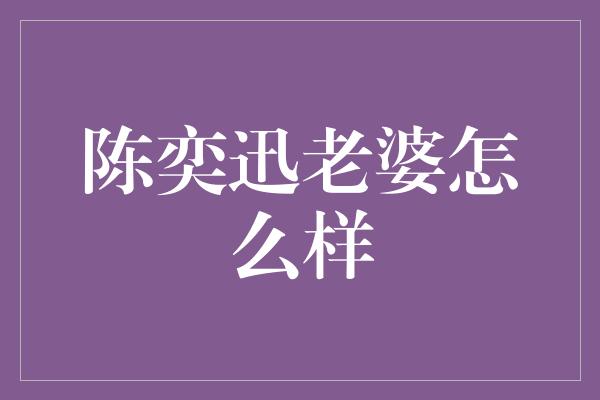 陈奕迅老婆怎么样